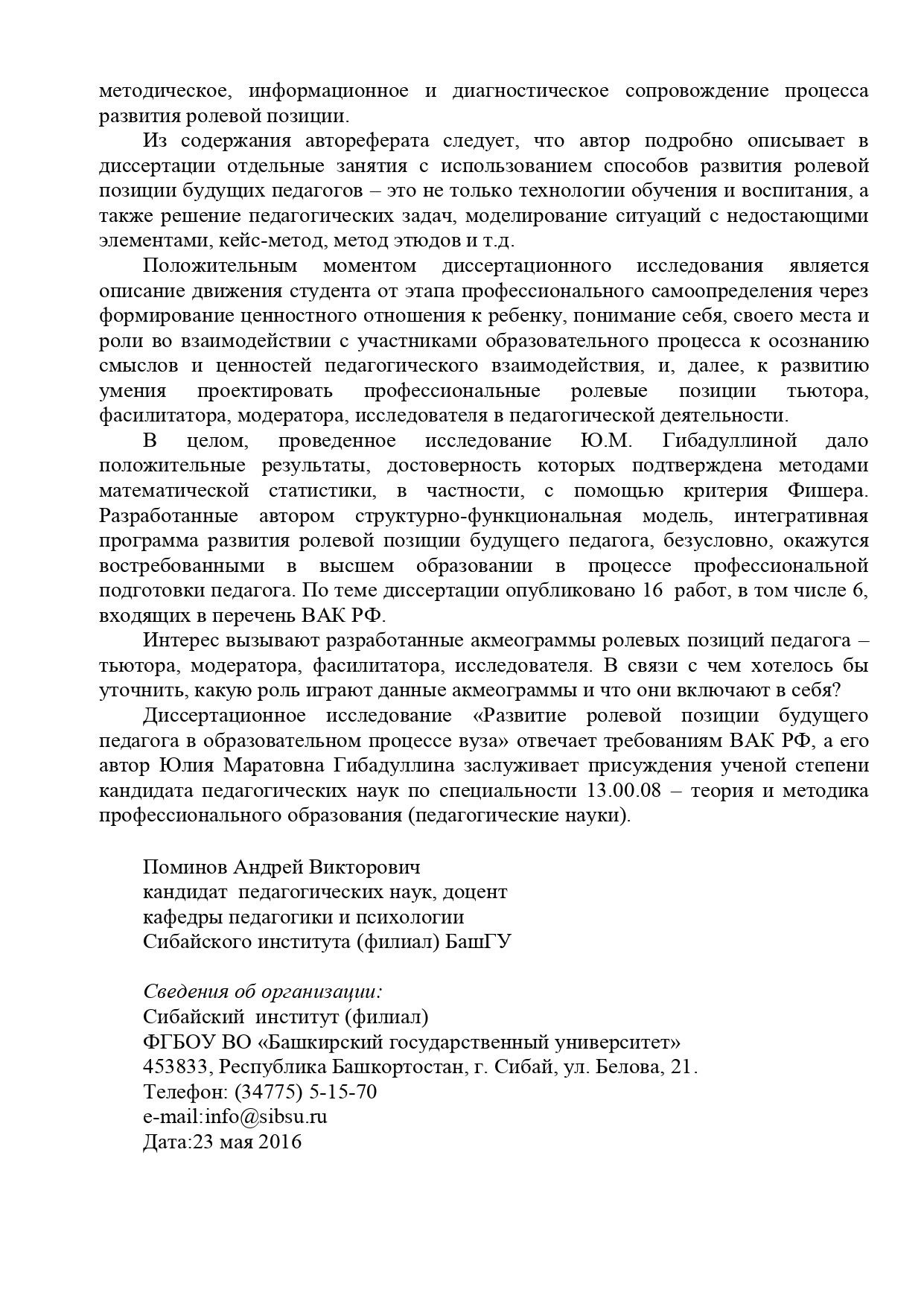 методическое, информационное и диагностическое сопровождение процесса развития ролевой позиции.

Из содержания автореферата следует, что автор подробно описывает в диссертации отдельные занятия с использованием способов развития ролевой позиции будущих педагогов – это не только технологии обучения и воспитания, а также решение педагогических задач, моделирование ситуаций с недостающими элементами, кейс-метод, метод этюдов и т.д.

Положительным моментом диссертационного исследования является описание движения студента от этапа профессионального самоопределения через формирование ценностного отношения к ребенку, понимание себя, своего места и роли во взаимодействии с участниками образовательного процесса к осознанию смыслов и ценностей педагогического взаимодействия, и, далее, к развитию умения проектировать профессиональные ролевые позиции тьютора, фасилитатора, модератора, исследователя в педагогической деятельности.

В целом, проведенное исследование Ю.М. Гибадуллиной дало положительные результаты, достоверность которых подтверждена методами математической статистики, в частности, с помощью критерия Фишера. Разработанные автором структурно-функциональная модель, интегративная программа развития ролевой позиции будущего педагога, безусловно, окажутся востребованными в высшем образовании в процессе профессиональной подготовки педагога. По теме диссертации опубликовано 16 работ, в том числе 6, входящих в перечень ВАК РФ.

Интерес вызывают разработанные акмеограммы ролевых позиций педагога – тьютора, модератора, фасилитатора, исследователя. В связи с чем хотелось бы уточнить, какую роль играют данные акмеограммы и что они включают в себя?

Диссертационное исследование «Развитие ролевой позиции будущего педагога в образовательном процессе вуза» отвечает требованиям ВАК РФ, а его автор Юлия Маратовна Гибадуллина заслуживает присуждения ученой степени кандидата педагогических наук по специальности 13.00.08 – теория и методика профессионального образования (педагогические науки).

Поминов Андрей Викторович
кандидат педагогических наук, доцент
кафедры педагогики и психологии
Сибайского института (филиал) БашГУ

Сведения об организации:
Сибайский институт (филиал)
ФГБОУ ВО «Башкирский государственный университет»
453833, Республика Башкортостан, г. Сибай, ул. Белова, 21.
Телефон: (34775) 5-15-70
e-mail:info@sibsu.ru
Дата:23 мая 2016